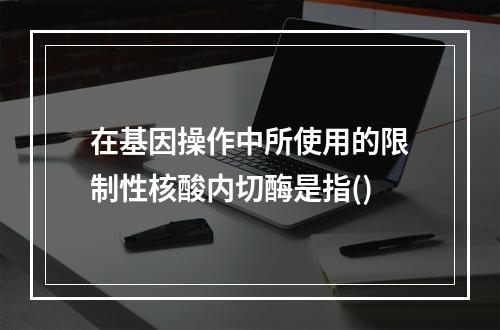 在基因操作中所使用的限制性核酸内切酶是指()